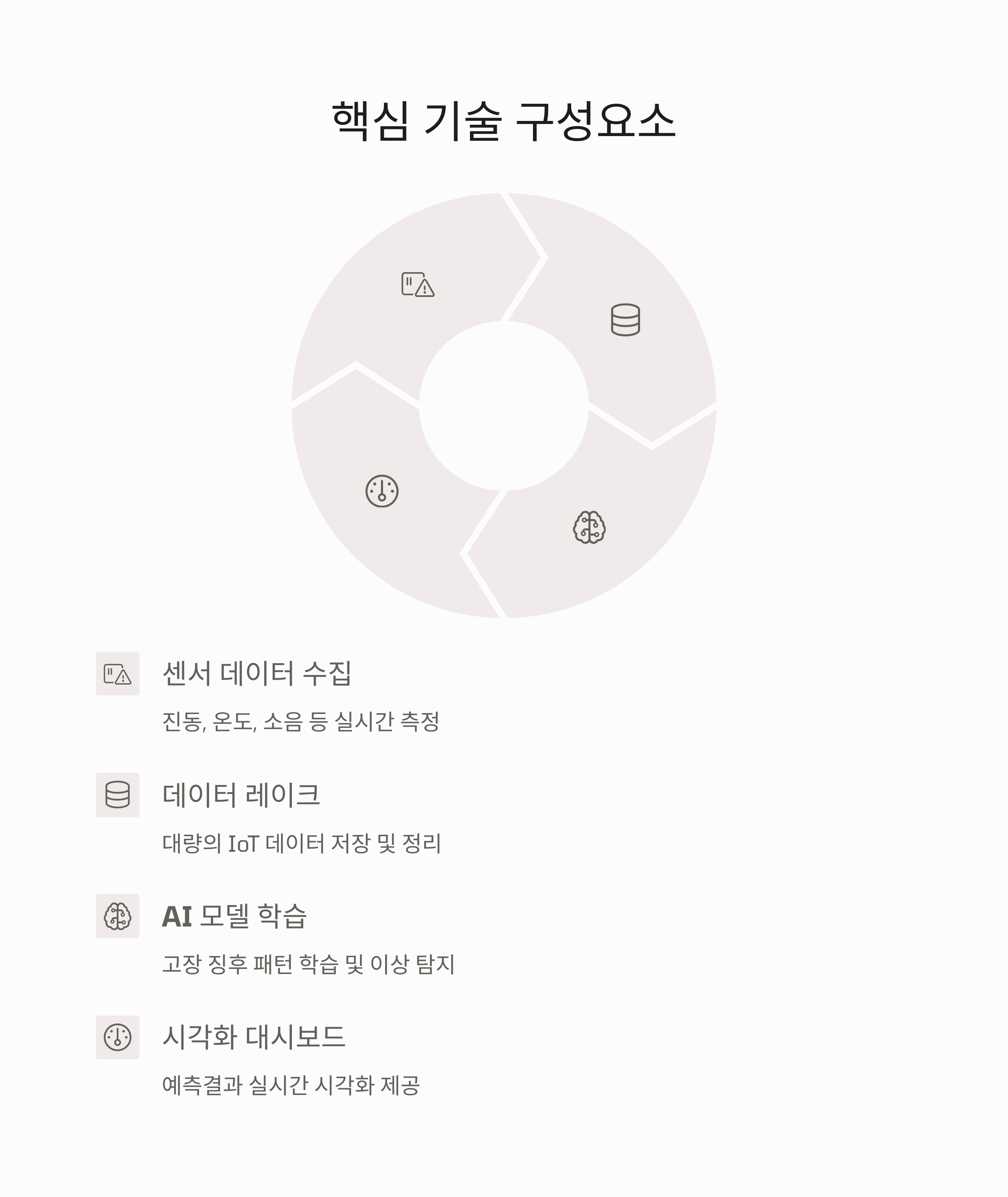 핵심 기술 구성요소

센서 데이터 수집

진동, 온도, 소음 등 실시간 측정

데이터 레이크

대량의 IoT 데이터 저장 및 정리

AI 모델 학습

고장 징후 패턴 학습 및 이상 탐지

시각화 대시보드

예측결과 실시간 시각화 제공